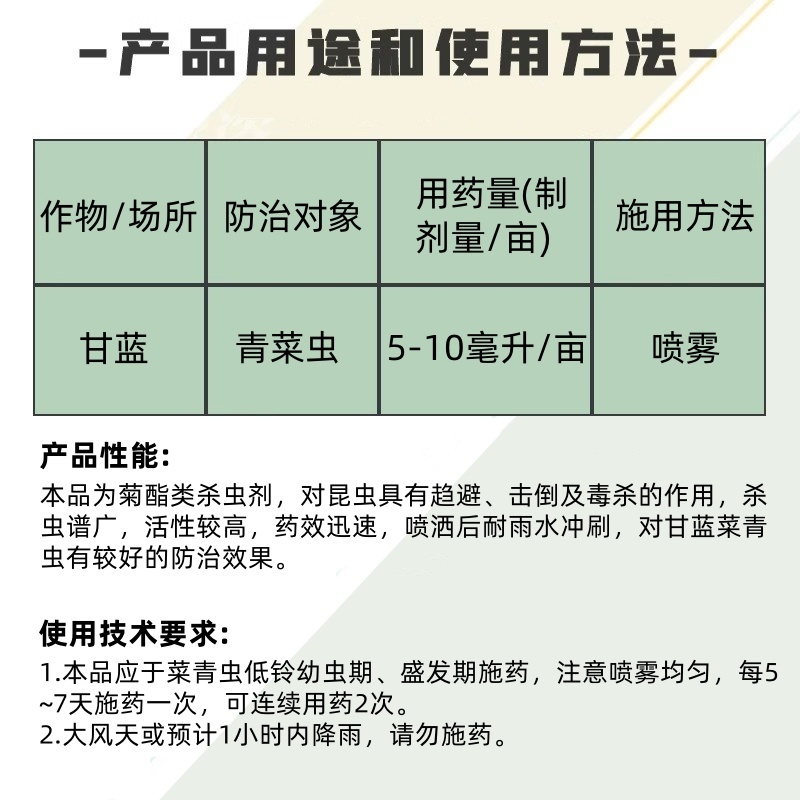 -产品用途和使用方法-

| 作物/场所 | 防治对象 | 用药量(制剂量/亩) | 施用方法 |
|---|---|---|---|
| 甘蓝 | 青菜虫 | 5-10毫升/亩 | 喷雾 |

产品性能:
本品为菊酯类杀虫剂，对昆虫具有趋避、击倒及毒杀的作用，杀虫谱广，活性较高，药效迅速，喷洒后耐雨水冲刷，对甘蓝菜青虫有较好的防治效果。

使用技术要求:
1.本品应于菜青虫低铃幼虫期、盛发期施药，注意喷雾均匀，每5~7天施药一次，可连续用药2次。
2.大风天或预计1小时内降雨，请勿施药。